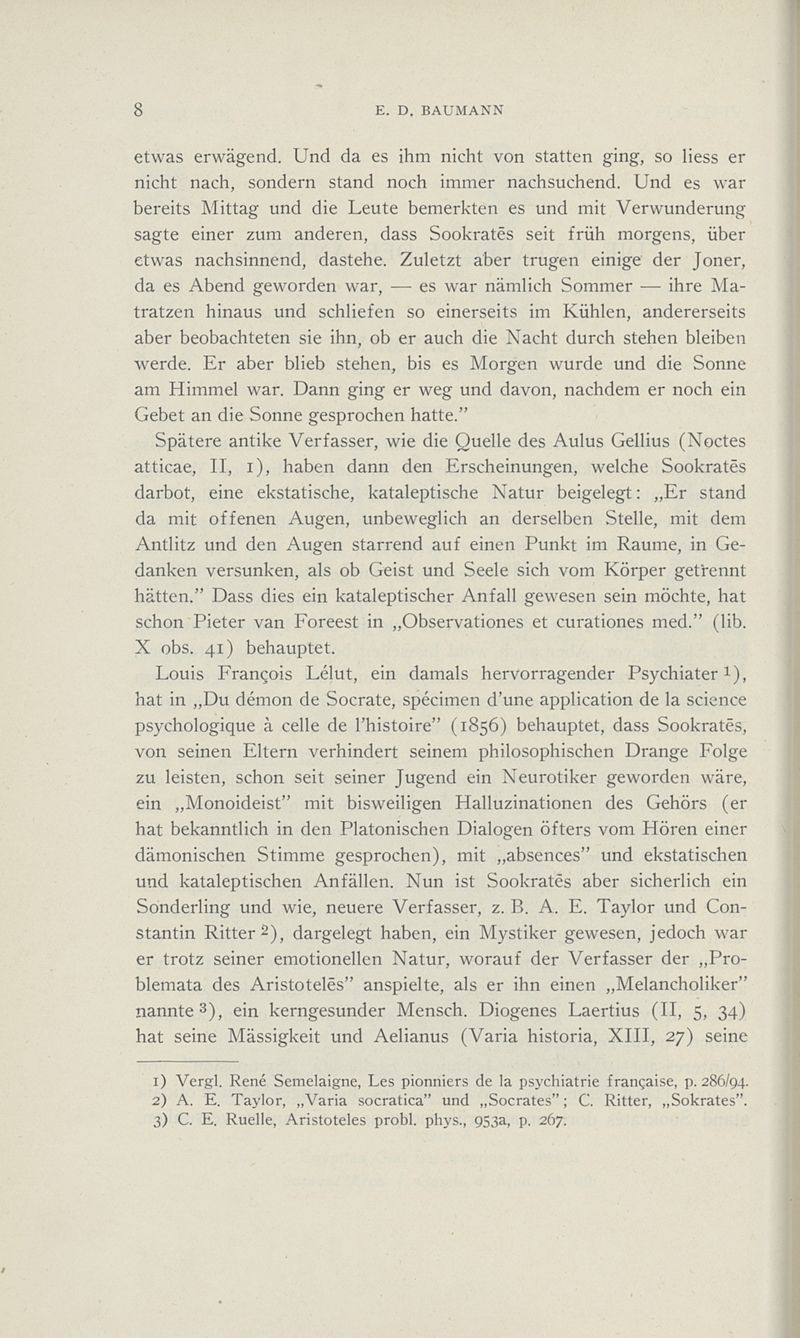 8 E. D. BAUMANN

etwas erwägend. Und da es ihm nicht von statten ging, so liess er nicht nach, sondern stand noch immer nachsuchend. Und es war bereits Mittag und die Leute bemerkten es und mit Verwunderung sagte einer zum anderen, dass Sookratēs seit früh morgens, über etwas nachsinnend, dastehe. Zuletzt aber trugen einige der Joner, da es Abend geworden war, — es war nämlich Sommer — ihre Matratzen hinaus und schliefen so einerseits im Kühlen, andererseits aber beobachteten sie ihn, ob er auch die Nacht durch stehen bleiben werde. Er aber blieb stehen, bis es Morgen wurde und die Sonne am Himmel war. Dann ging er weg und davon, nachdem er noch ein Gebet an die Sonne gesprochen hatte.”

Spätere antike Verfasser, wie die Quelle des Aulus Gellius (Noctes atticae, II, 1), haben dann den Erscheinungen, welche Sookratēs darbot, eine ekstatische, kataleptische Natur beigelegt: „Er stand da mit offenen Augen, unbeweglich an derselben Stelle, mit dem Antlitz und den Augen starrend auf einen Punkt im Raume, in Gedanken versunken, als ob Geist und Seele sich vom Körper getrennt hätten.” Dass dies ein kataleptischer Anfall gewesen sein möchte, hat schon Pieter van Foreest in „Observationes et curationes med.” (lib. X obs. 41) behauptet.

Louis François Lélut, ein damals hervorragender Psychiater 1), hat in „Du démon de Socrate, spécimen d'une application de la science psychologique à celle de l'histoire” (1856) behauptet, dass Sookratēs, von seinen Eltern verhindert seinem philosophischen Drange Folge zu leisten, schon seit seiner Jugend ein Neurotiker geworden wäre, ein „Monoideist” mit bisweiligen Halluzinationen des Gehörs (er hat bekanntlich in den Platonischen Dialogen öfters vom Hören einer dämonischen Stimme gesprochen), mit „absences” und ekstatischen und kataleptischen Anfällen. Nun ist Sookratēs aber sicherlich ein Sonderling und wie, neuere Verfasser, z. B. A. E. Taylor und Constantin Ritter 2), dargelegt haben, ein Mystiker gewesen, jedoch war er trotz seiner emotionellen Natur, worauf der Verfasser der „Problemata des Aristotelēs” anspielte, als er ihn einen „Melancholiker” nannte 3), ein kerngesunder Mensch. Diogenes Laertius (II, 5, 34) hat seine Mässigkeit und Aelianus (Varia historia, XIII, 27) seine

1) Vergl. René Semelaigne, Les pionniers de la psychiatrie française, p. 286/94.
2) A. E. Taylor, „Varia socratica” und „Socrates”; C. Ritter, „Sokrates”.
3) C. E. Ruelle, Aristoteles probl. phys., 953a, p. 267.